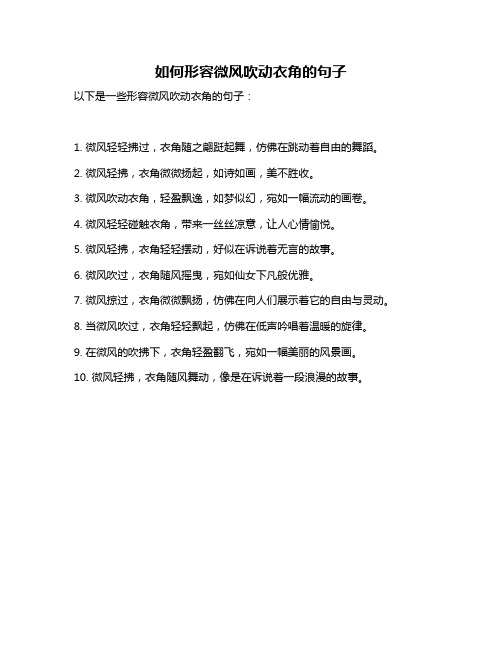 如何形容微风吹动衣角的句子

以下是一些形容微风吹动衣角的句子：

1. 微风轻轻拂过，衣角随之翩跹起舞，仿佛在跳动着自由的舞蹈。

2. 微风轻拂，衣角微微扬起，如诗如画，美不胜收。

3. 微风吹动衣角，轻盈飘逸，如梦似幻，宛如一幅流动的画卷。

4. 微风轻轻碰触衣角，带来一丝丝凉意，让人心情愉悦。

5. 微风轻拂，衣角轻轻摆动，好似在诉说着无言的故事。

6. 微风吹过，衣角随风摇曳，宛如仙女下凡般优雅。

7. 微风掠过，衣角微微飘扬，仿佛在向人们展示着它的自由与灵动。

8. 当微风吹过，衣角轻轻飘起，仿佛在低声吟唱着温暖的旋律。

9. 在微风的吹拂下，衣角轻盈翻飞，宛如一幅美丽的风景画。

10. 微风轻拂，衣角随风舞动，像是在诉说着一段浪漫的故事。